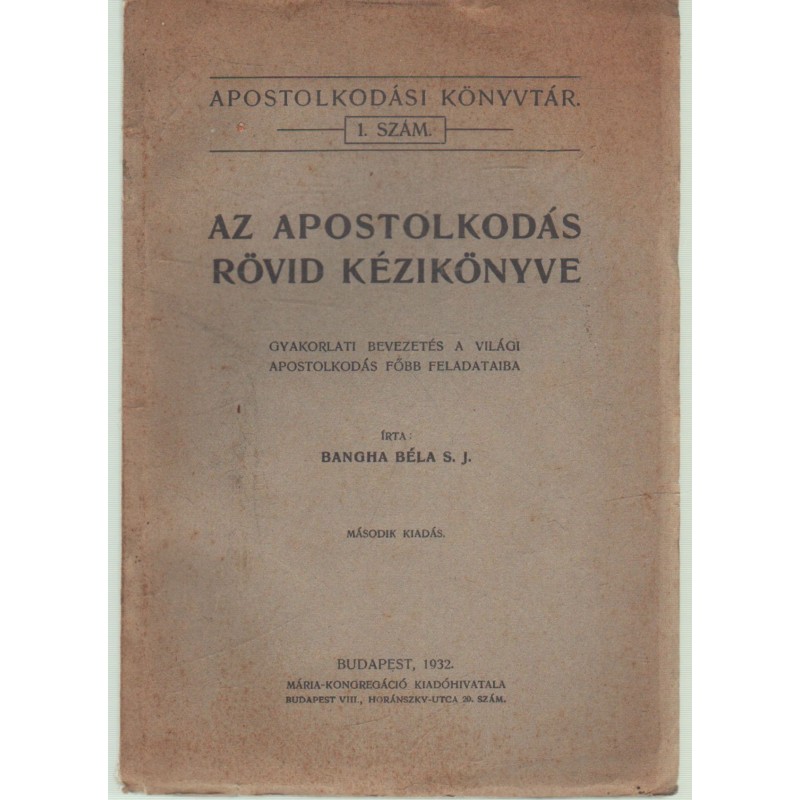 APOSTOLKODÁSI KÖNYVTÁR.

1. SZÁM.

AZ APOSTOLKODÁS RÖVID KÉZIKÖNYVE

GYAKORLATI BEVEZETÉS A VILÁGI APOSTOLKODÁS FŐBB FELADATAIBA

ÍRTA:
BANGHA BÉLA S. J.

MÁSODIK KIADÁS.

BUDAPEST, 1932.
MÁRIA-KONGREGÁCIÓ KIADÓHIVATALA
BUDAPEST VIII., HORÁNSZKY-UTCA 20. SZÁM.